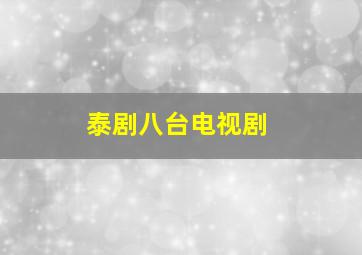 泰剧八台电视剧